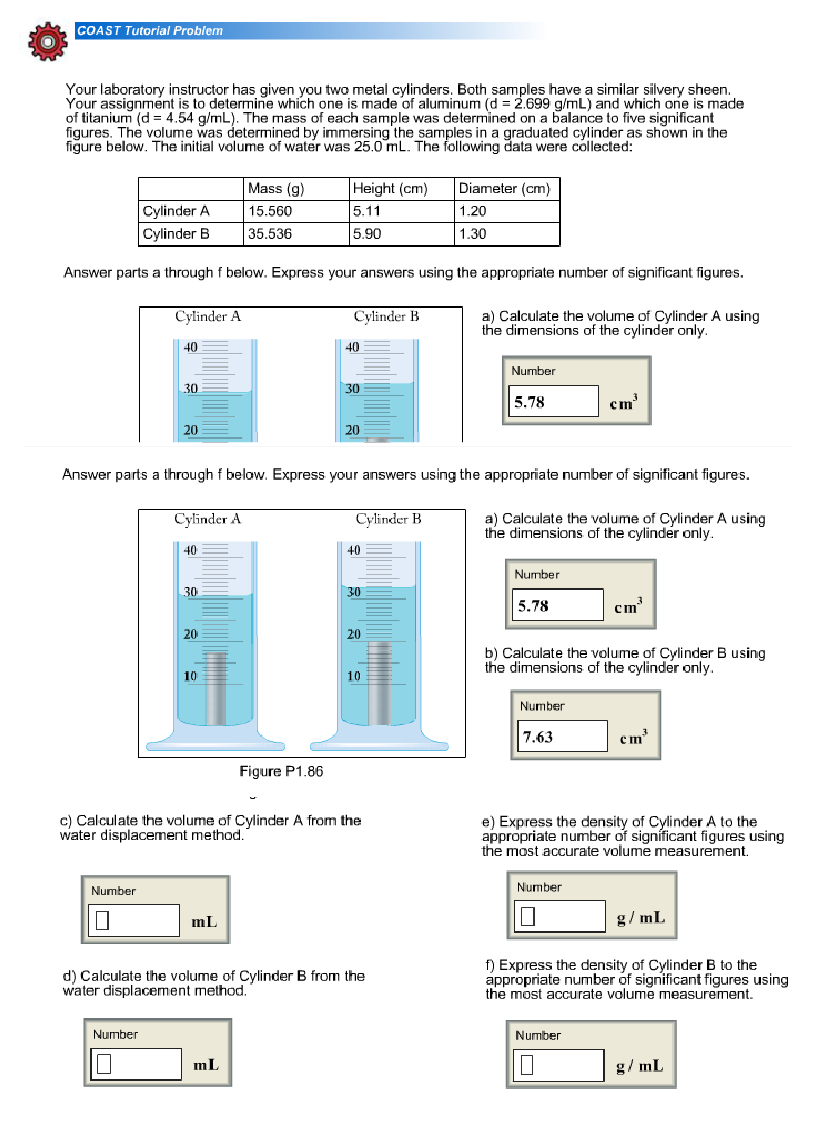 COAST Tutorial Problem

Your laboratory instructor has given you two metal cylinders. Both samples have a similar silvery sheen. Your assignment is to determine which one is made of aluminum (d = 2.699 g/mL) and which one is made of titanium (d = 4.54 g/mL). The mass of each sample was determined on a balance to five significant figures. The volume was determined by immersing the samples in a graduated cylinder as shown in the figure below. The initial volume of water was 25.0 mL. The following data were collected:

| | Mass (g) | Height (cm) | Diameter (cm) |
|---|---|---|---|
| Cylinder A | 15.560 | 5.11 | 1.20 |
| Cylinder B | 35.536 | 5.90 | 1.30 |

Answer parts a through f below. Express your answers using the appropriate number of significant figures.

Cylinder A
40
30
20

Cylinder B
40
30
20

a) Calculate the volume of Cylinder A using the dimensions of the cylinder only.

Number
5.78 $cm^3$

Answer parts a through f below. Express your answers using the appropriate number of significant figures.

Cylinder A
40
30
20
10

Cylinder B
40
30
20
10

Figure P1.86

a) Calculate the volume of Cylinder A using the dimensions of the cylinder only.

Number
5.78 $cm^3$

b) Calculate the volume of Cylinder B using the dimensions of the cylinder only.

Number
7.63 $cm^3$

c) Calculate the volume of Cylinder A from the water displacement method.

Number
mL

d) Calculate the volume of Cylinder B from the water displacement method.

Number
mL

e) Express the density of Cylinder A to the appropriate number of significant figures using the most accurate volume measurement.

Number
g / mL

f) Express the density of Cylinder B to the appropriate number of significant figures using the most accurate volume measurement.

Number
g / mL